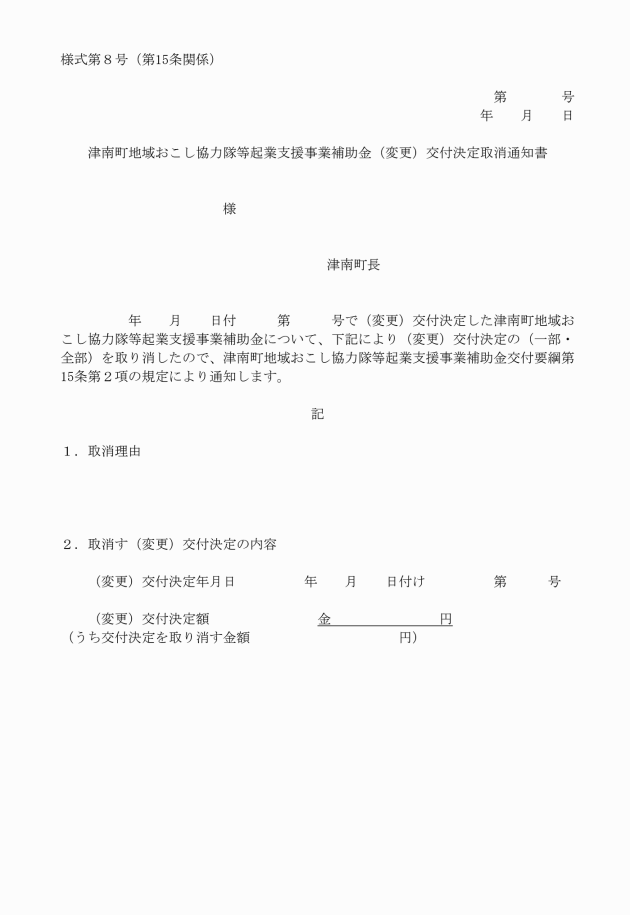 様式第８号（第15条関係）

第　　号
年　月　日

津南町地域おこし協力隊等起業支援事業補助金（変更）交付決定取消通知書

様

津南町長

年　月　日付　第　号で（変更）交付決定した津南町地域おこし協力隊等起業支援事業補助金について、下記により（変更）交付決定の（一部・全部）を取り消したので、津南町地域おこし協力隊等起業支援事業補助金交付要綱第15条第２項の規定により通知します。

記

１．取消理由

２．取消す（変更）交付決定の内容

（変更）交付決定年月日　　年　月　日付け　　第　号

（変更）交付決定額　　金　　円
（うち交付決定を取り消す金額　　円）